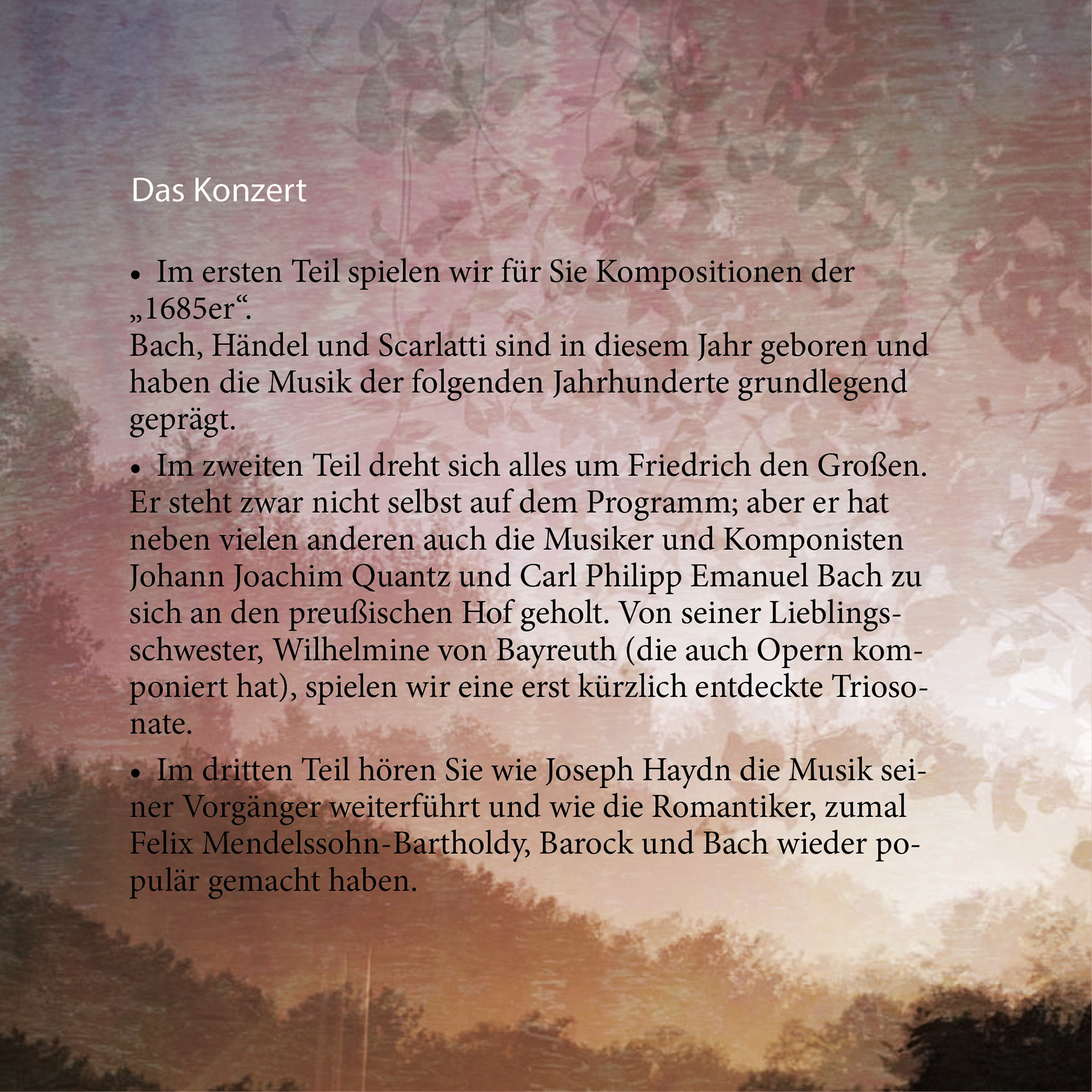 Das Konzert

• Im ersten Teil spielen wir für Sie Kompositionen der „1685er“.
Bach, Händel und Scarlatti sind in diesem Jahr geboren und haben die Musik der folgenden Jahrhunderte grundlegend geprägt.

• Im zweiten Teil dreht sich alles um Friedrich den Großen. Er steht zwar nicht selbst auf dem Programm; aber er hat neben vielen anderen auch die Musiker und Komponisten Johann Joachim Quantz und Carl Philipp Emanuel Bach zu sich an den preußischen Hof geholt. Von seiner Lieblingsschwester, Wilhelmine von Bayreuth (die auch Opern komponiert hat), spielen wir eine erst kürzlich entdeckte Triosonate.

• Im dritten Teil hören Sie wie Joseph Haydn die Musik seiner Vorgänger weiterführt und wie die Romantiker, zumal Felix Mendelssohn-Bartholdy, Barock und Bach wieder populär gemacht haben.